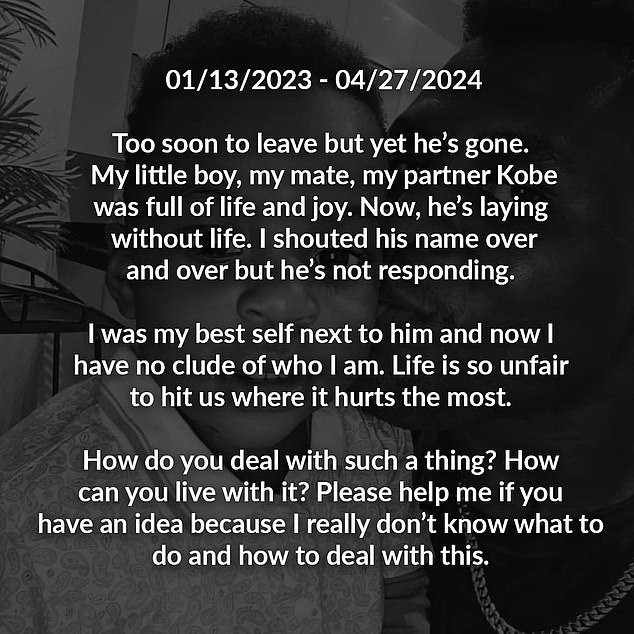 01/13/2023 - 04/27/2024

Too soon to leave but yet he's gone. My little boy, my mate, my partner Kobe was full of life and joy. Now, he's laying without life. I shouted his name over and over but he's not responding.

I was my best self next to him and now I have no clude of who I am. Life is so unfair to hit us where it hurts the most.

How do you deal with such a thing? How can you live with it? Please help me if you have an idea because I really don't know what to do and how to deal with this.